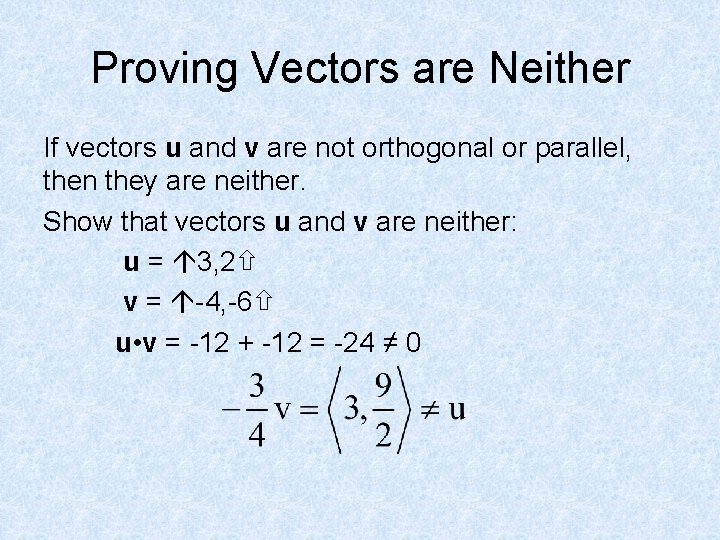 Proving Vectors are Neither

If vectors u and v are not orthogonal or parallel, then they are neither.

Show that vectors u and v are neither:

u = ↑3,2⇧

v = ↑-4,-6⇧

u•v = -12 + -12 = -24 ≠ 0

$-\frac{3}{4}v = \left\langle 3, \frac{9}{2} \right\rangle \neq u$